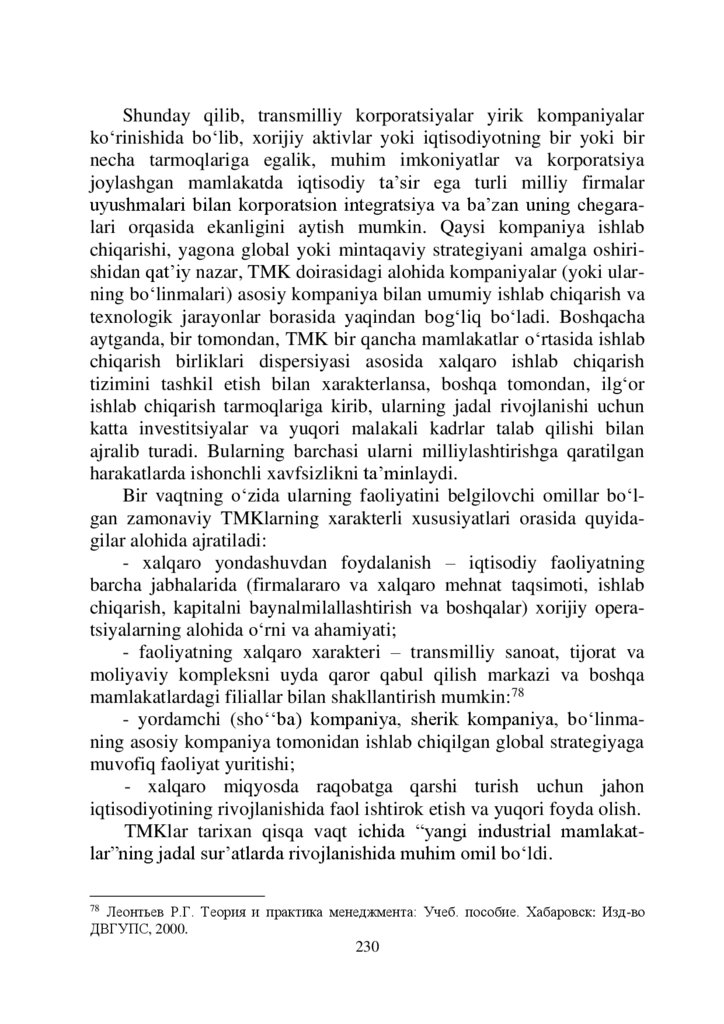 Shunday qilib, transmilliy korporatsiyalar yirik kompaniyalar ko‘rinishida bo‘lib, xorijiy aktivlar yoki iqtisodiyotning bir yoki bir necha tarmoqlariga egalik, muhim imkoniyatlar va korporatsiya joylashgan mamlakatda iqtisodiy ta’sir ega turli milliy firmalar uyushmalari bilan korporatsion integratsiya va ba’zan uning chegaralari orqasida ekanligini aytish mumkin. Qaysi kompaniya ishlab chiqarishi, yagona global yoki mintaqaviy strategiyani amalga oshirishidan qat’iy nazar, TMK doirasidagi alohida kompaniyalar (yoki ularning bo‘linmalari) asosiy kompaniya bilan umumiy ishlab chiqarish va texnologik jarayonlar borasida yaqindan bog‘liq bo‘ladi. Boshqacha aytganda, bir tomondan, TMK bir qancha mamlakatlar o‘rtasida ishlab chiqarish birliklari dispersiyasi asosida xalqaro ishlab chiqarish tizimini tashkil etish bilan xarakterlansa, boshqa tomondan, ilg‘or ishlab chiqarish tarmoqlariga kirib, ularning jadal rivojlanishi uchun katta investitsiyalar va yuqori malakali kadrlar talab qilishi bilan ajralib turadi. Bularning barchasi ularni milliylashtirishga qaratilgan harakatlarda ishonchli xavfsizlikni ta’minlaydi.

Bir vaqtning o‘zida ularning faoliyatini belgilovchi omillar bo‘lgan zamonaviy TMKlarning xarakterli xususiyatlari orasida quyidagilar alohida ajratiladi:

- xalqaro yondashuvdan foydalanish – iqtisodiy faoliyatning barcha jabhalarida (firmalararo va xalqaro mehnat taqsimoti, ishlab chiqarish, kapitalni baynalmilallashtirish va boshqalar) xorijiy operatsiyalarning alohida o‘rni va ahamiyati;

- faoliyatning xalqaro xarakteri – transmilliy sanoat, tijorat va moliyaviy kompleksni uyda qaror qabul qilish markazi va boshqa mamlakatlardagi filiallar bilan shakllantirish mumkin:$^{78}$

- yordamchi (sho‘‘ba) kompaniya, sherik kompaniya, bo‘linmaning asosiy kompaniya tomonidan ishlab chiqilgan global strategiyaga muvofiq faoliyat yuritishi;

- xalqaro miqyosda raqobatga qarshi turish uchun jahon iqtisodiyotining rivojlanishida faol ishtirok etish va yuqori foyda olish.

TMKlar tarixan qisqa vaqt ichida “yangi industrial mamlakatlar”ning jadal sur’atlarda rivojlanishida muhim omil bo‘ldi.

$^{78}$ Леонтьев Р.Г. Теория и практика менеджмента: Учеб. пособие. Хабаровск: Изд-во ДВГУПС, 2000.

230